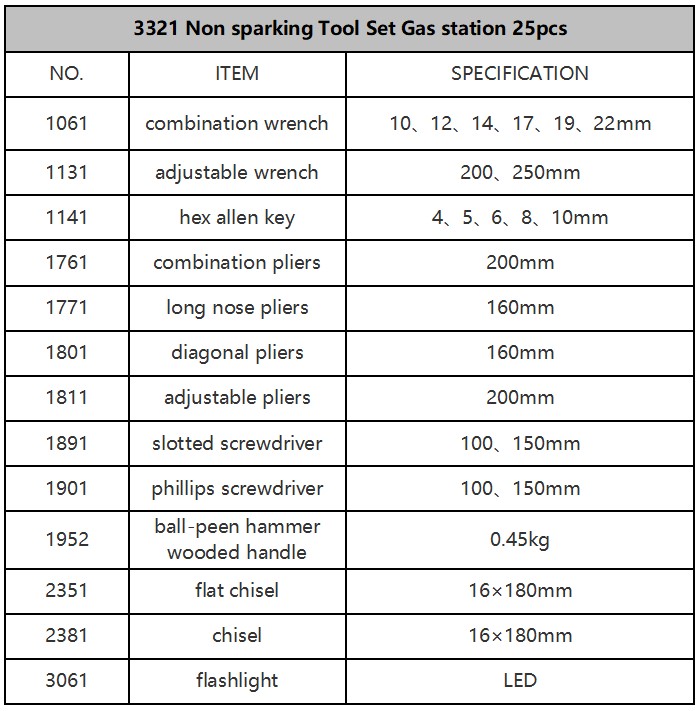 3321 Non sparking Tool Set Gas station 25pcs

| NO. | ITEM | SPECIFICATION |
|---|---|---|
| 1061 | combination wrench | 10、12、14、17、19、22mm |
| 1131 | adjustable wrench | 200、250mm |
| 1141 | hex allen key | 4、5、6、8、10mm |
| 1761 | combination pliers | 200mm |
| 1771 | long nose pliers | 160mm |
| 1801 | diagonal pliers | 160mm |
| 1811 | adjustable pliers | 200mm |
| 1891 | slotted screwdriver | 100、150mm |
| 1901 | phillips screwdriver | 100、150mm |
| 1952 | ball-peen hammer wooded handle | 0.45kg |
| 2351 | flat chisel | 16×180mm |
| 2381 | chisel | 16×180mm |
| 3061 | flashlight | LED |